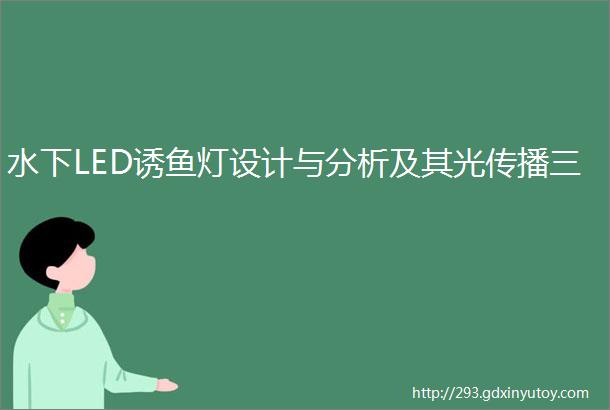 水下LED诱鱼灯设计与分析及其光传播三

http://293.gdxinyutoy.com